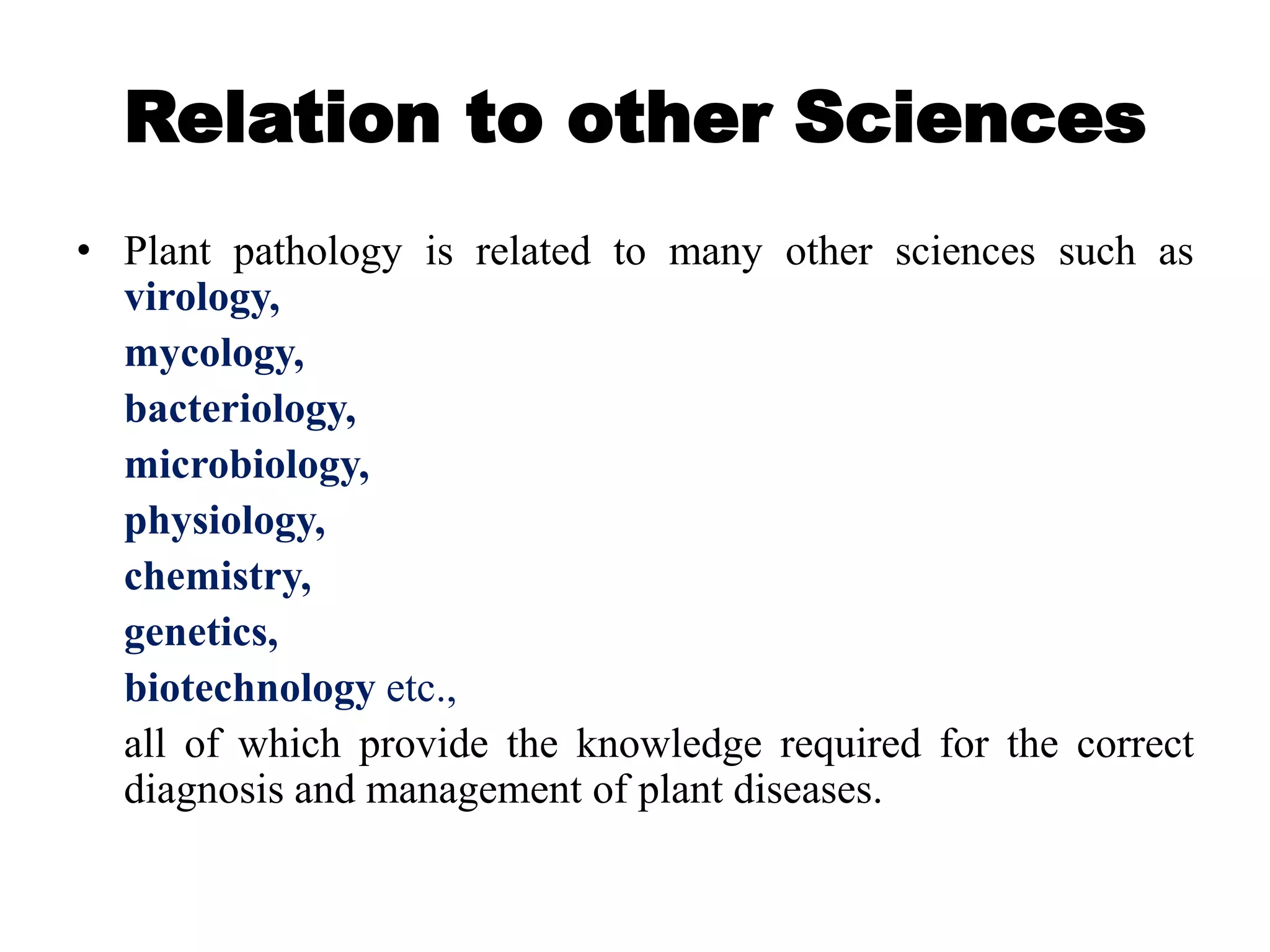 Relation to other Sciences

• Plant pathology is related to many other sciences such as virology,
mycology,
bacteriology,
microbiology,
physiology,
chemistry,
genetics,
biotechnology etc.,
all of which provide the knowledge required for the correct diagnosis and management of plant diseases.